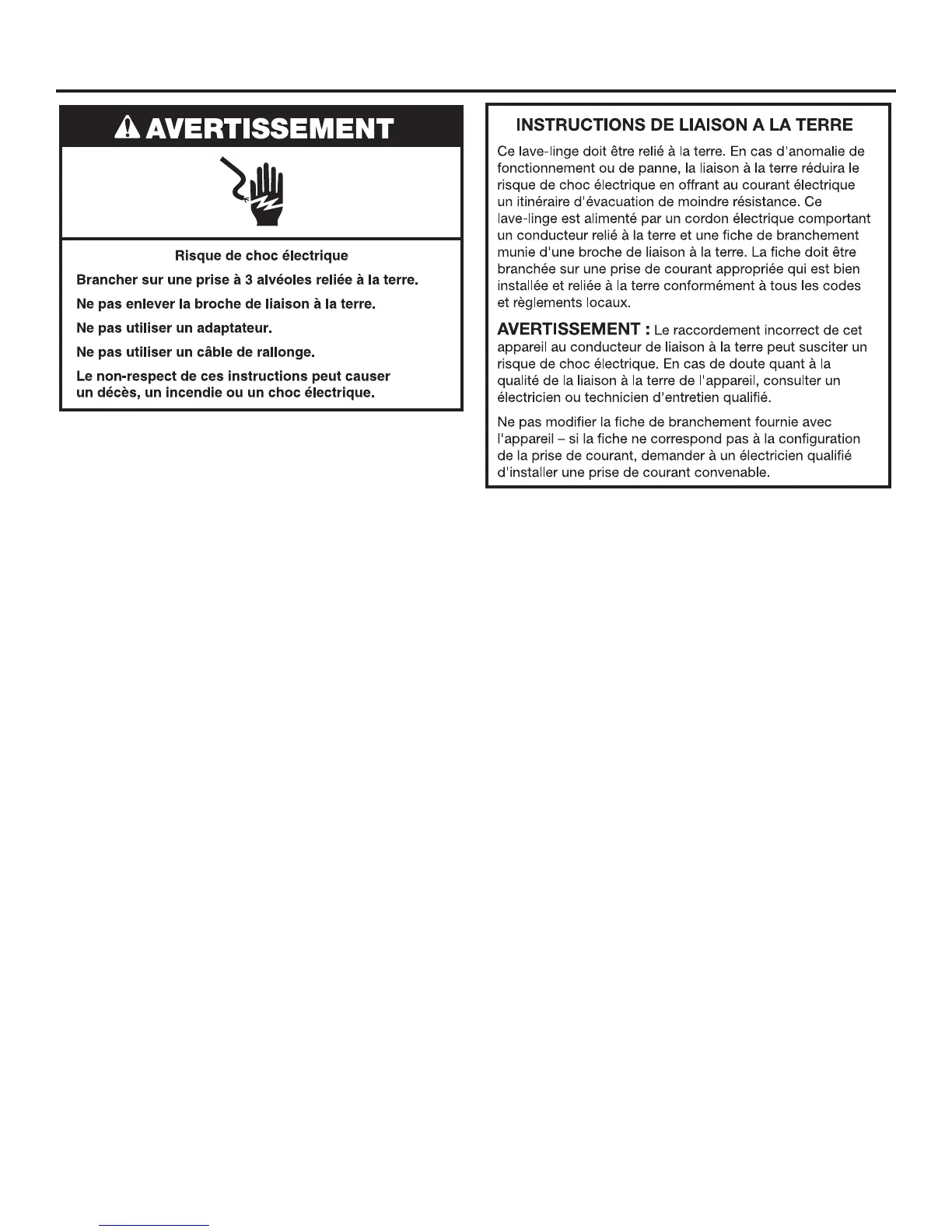 AVERTISSEMENT

Risque de choc électrique

Brancher sur une prise à 3 alvéoles reliée à la terre.

Ne pas enlever la broche de liaison à la terre.

Ne pas utiliser un adaptateur.

Ne pas utiliser un câble de rallonge.

Le non-respect de ces instructions peut causer un décès, un incendie ou un choc électrique.

INSTRUCTIONS DE LIAISON A LA TERRE

Ce lave-linge doit être relié à la terre. En cas d'anomalie de fonctionnement ou de panne, la liaison à la terre réduira le risque de choc électrique en offrant au courant électrique un itinéraire d'évacuation de moindre résistance. Ce lave-linge est alimenté par un cordon électrique comportant un conducteur relié à la terre et une fiche de branchement munie d'une broche de liaison à la terre. La fiche doit être branchée sur une prise de courant appropriée qui est bien installée et reliée à la terre conformément à tous les codes et règlements locaux.

AVERTISSEMENT : Le raccordement incorrect de cet appareil au conducteur de liaison à la terre peut susciter un risque de choc électrique. En cas de doute quant à la qualité de la liaison à la terre de l'appareil, consulter un électricien ou technicien d'entretien qualifié.

Ne pas modifier la fiche de branchement fournie avec l'appareil – si la fiche ne correspond pas à la configuration de la prise de courant, demander à un électricien qualifié d'installer une prise de courant convenable.